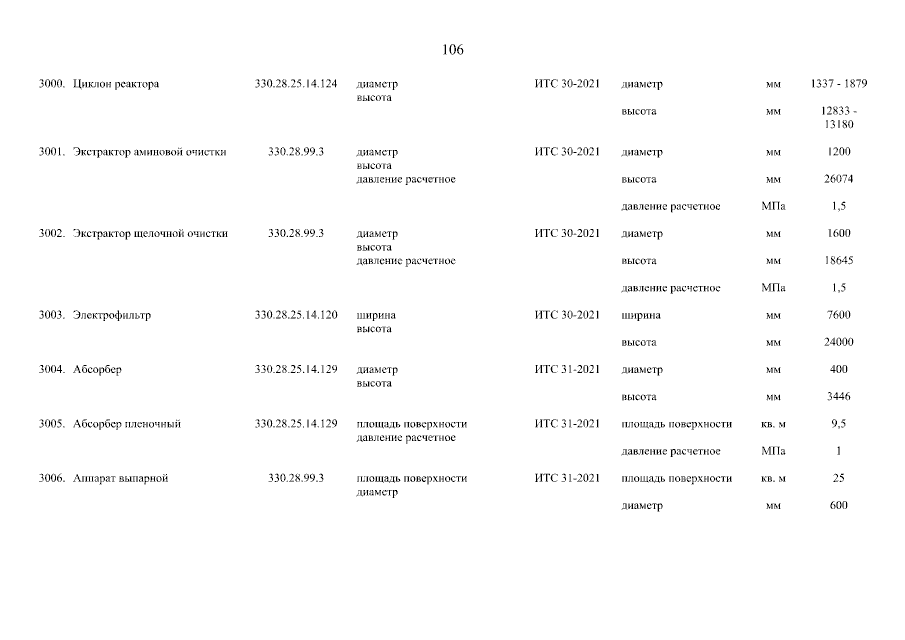 106

| | | | | | | |
|---|---|---|---|---|---|---|
| 3000. Циклон реактора | 330.28.25.14.124 | диаметр высота | ИТС 30-2021 | диаметр | мм | 1337 - 1879 |
| | | | | высота | мм | 12833 - 13180 |
| 3001. Экстрактор аминовой очистки | 330.28.99.3 | диаметр высота давление расчетное | ИТС 30-2021 | диаметр | мм | 1200 |
| | | | | высота | мм | 26074 |
| | | | | давление расчетное | МПа | 1,5 |
| 3002. Экстрактор щелочной очистки | 330.28.99.3 | диаметр высота давление расчетное | ИТС 30-2021 | диаметр | мм | 1600 |
| | | | | высота | мм | 18645 |
| | | | | давление расчетное | МПа | 1,5 |
| 3003. Электрофильтр | 330.28.25.14.120 | ширина высота | ИТС 30-2021 | ширина | мм | 7600 |
| | | | | высота | мм | 24000 |
| 3004. Абсорбер | 330.28.25.14.129 | диаметр высота | ИТС 31-2021 | диаметр | мм | 400 |
| | | | | высота | мм | 3446 |
| 3005. Абсорбер пленочный | 330.28.25.14.129 | площадь поверхности давление расчетное | ИТС 31-2021 | площадь поверхности | кв. м | 9,5 |
| | | | | давление расчетное | МПа | 1 |
| 3006. Аппарат выпарной | 330.28.99.3 | площадь поверхности диаметр | ИТС 31-2021 | площадь поверхности | кв. м | 25 |
| | | | | диаметр | мм | 600 |